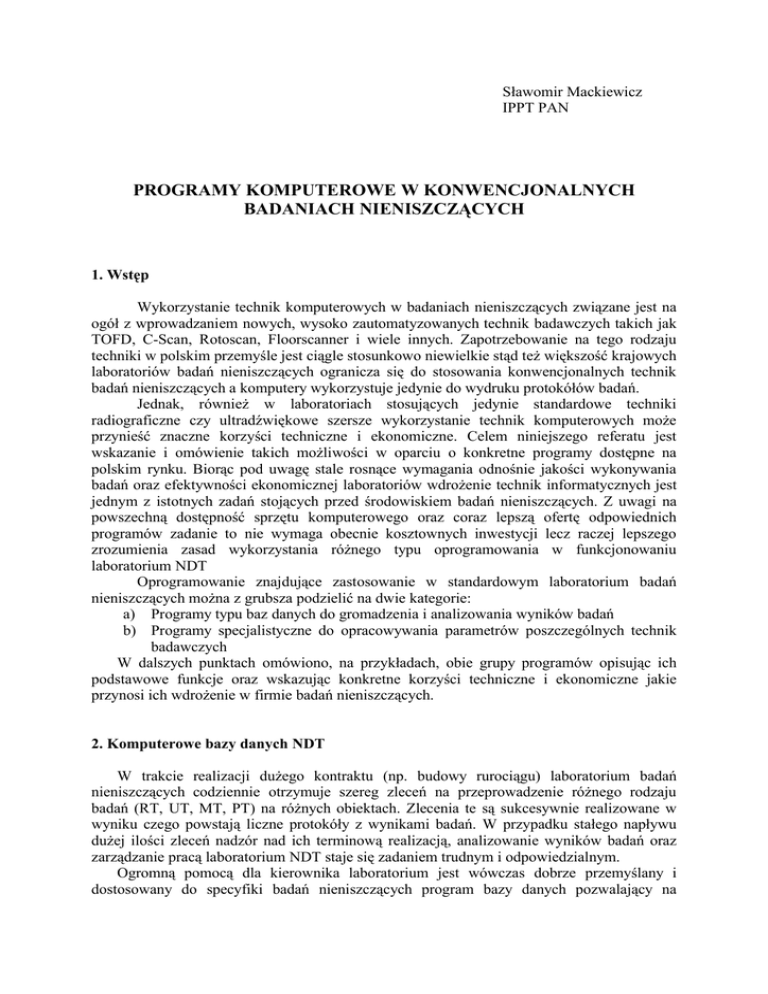 Sławomir Mackiewicz
IPPT PAN

PROGRAMY KOMPUTEROWE W KONWENCJONALNYCH BADANIACH NIENISZCZĄCYCH

1. Wstęp

Wykorzystanie technik komputerowych w badaniach nieniszczących związane jest na ogół z wprowadzaniem nowych, wysoko zautomatyzowanych technik badawczych takich jak TOFD, C-Scan, Rotoscan, Floorscanner i wiele innych. Zapotrzebowanie na tego rodzaju techniki w polskim przemyśle jest ciągle stosunkowo niewielkie stąd też większość krajowych laboratoriów badań nieniszczących ogranicza się do stosowania konwencjonalnych technik badań nieniszczących a komputery wykorzystuje jedynie do wydruku protokółów badań.

Jednak, również w laboratoriach stosujących jedynie standardowe techniki radiograficzne czy ultradźwiękowe szersze wykorzystanie technik komputerowych może przynieść znaczne korzyści techniczne i ekonomiczne. Celem niniejszego referatu jest wskazanie i omówienie takich możliwości w oparciu o konkretne programy dostępne na polskim rynku. Biorąc pod uwagę stale rosnące wymagania odnośnie jakości wykonywania badań oraz efektywności ekonomicznej laboratoriów wdrożenie technik informatycznych jest jednym z istotnych zadań stojących przed środowiskiem badań nieniszczących. Z uwagi na powszechną dostępność sprzętu komputerowego oraz coraz lepszą ofertę odpowiednich programów zadanie to nie wymaga obecnie kosztownych inwestycji lecz raczej lepszego zrozumienia zasad wykorzystania różnego typu oprogramowania w funkcjonowaniu laboratorium NDT

Oprogramowanie znajdujące zastosowanie w standardowym laboratorium badań nieniszczących można z grubsza podzielić na dwie kategorie:
a) Programy typu baz danych do gromadzenia i analizowania wyników badań
b) Programy specjalistyczne do opracowywania parametrów poszczególnych technik badawczych

W dalszych punktach omówiono, na przykładach, obie grupy programów opisując ich podstawowe funkcje oraz wskazując konkretne korzyści techniczne i ekonomiczne jakie przynosi ich wdrożenie w firmie badań nieniszczących.

2. Komputerowe bazy danych NDT

W trakcie realizacji dużego kontraktu (np. budowy rurociągu) laboratorium badań nieniszczących codziennie otrzymuje szereg zleceń na przeprowadzenie różnego rodzaju badań (RT, UT, MT, PT) na różnych obiektach. Zlecenia te są sukcesywnie realizowane w wyniku czego powstają liczne protokóły z wynikami badań. W przypadku stałego napływu dużej ilości zleceń nadzór nad ich terminową realizacją, analizowanie wyników badań oraz zarządzanie pracą laboratorium NDT staje się zadaniem trudnym i odpowiedzialnym.

Ogromną pomocą dla kierownika laboratorium jest wówczas dobrze przemyślany i dostosowany do specyfiki badań nieniszczących program bazy danych pozwalający na